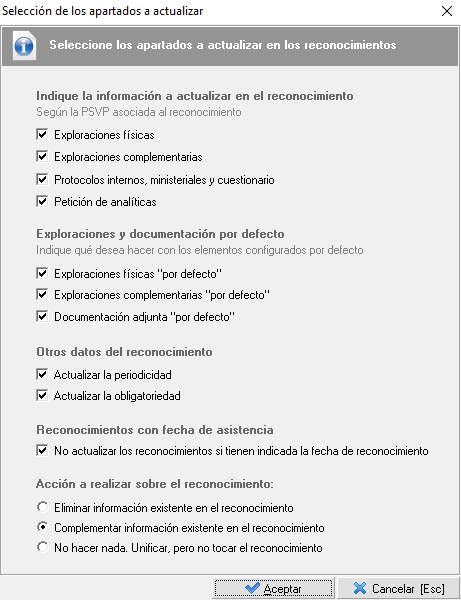 Selección de los apartados a actualizar

Seleccione los apartados a actualizar en los reconocimientos

Indique la información a actualizar en el reconocimiento
Según la PSVP asociada al reconocimiento

Exploraciones físicas

Exploraciones complementarias

Protocolos internos, ministeriales y cuestionario

Petición de analíticas

Exploraciones y documentación por defecto
Indique qué desea hacer con los elementos configurados por defecto

Exploraciones físicas "por defecto"

Exploraciones complementarias "por defecto"

Documentación adjunta "por defecto"

Otros datos del reconocimiento

Actualizar la periodicidad

Actualizar la obligatoriedad

Reconocimientos con fecha de asistencia

No actualizar los reconocimientos si tienen indicada la fecha de reconocimiento

Acción a realizar sobre el reconocimiento:

Eliminar información existente en el reconocimiento

Complementar información existente en el reconocimiento

No hacer nada. Unificar, pero no tocar el reconocimiento

Aceptar

Cancelar [Esc]